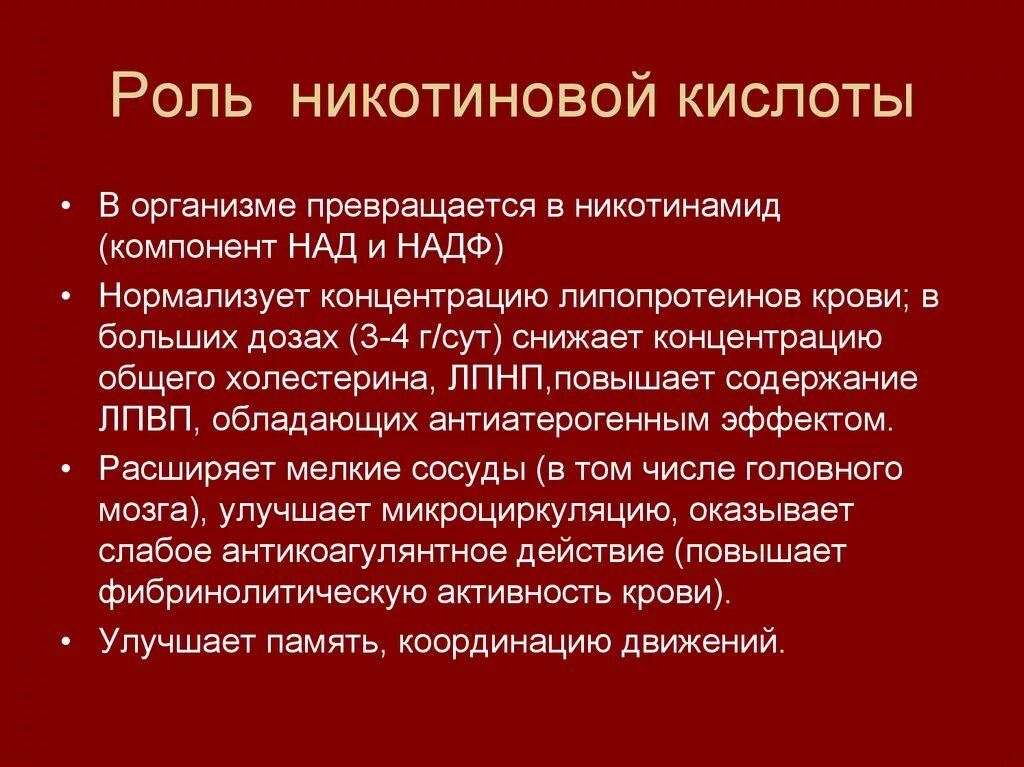 Роль никотиновой кислоты

• В организме превращается в никотинамид (компонент НАД и НАДФ)

• Нормализует концентрацию липопротеинов крови; в больших дозах (3-4 г/сут) снижает концентрацию общего холестерина, ЛПНП,повышает содержание ЛПВП, обладающих антиатерогенным эффектом.

• Расширяет мелкие сосуды (в том числе головного мозга), улучшает микроциркуляцию, оказывает слабое антикоагулянтное действие (повышает фибринолитическую активность крови).

• Улучшает память, координацию движений.